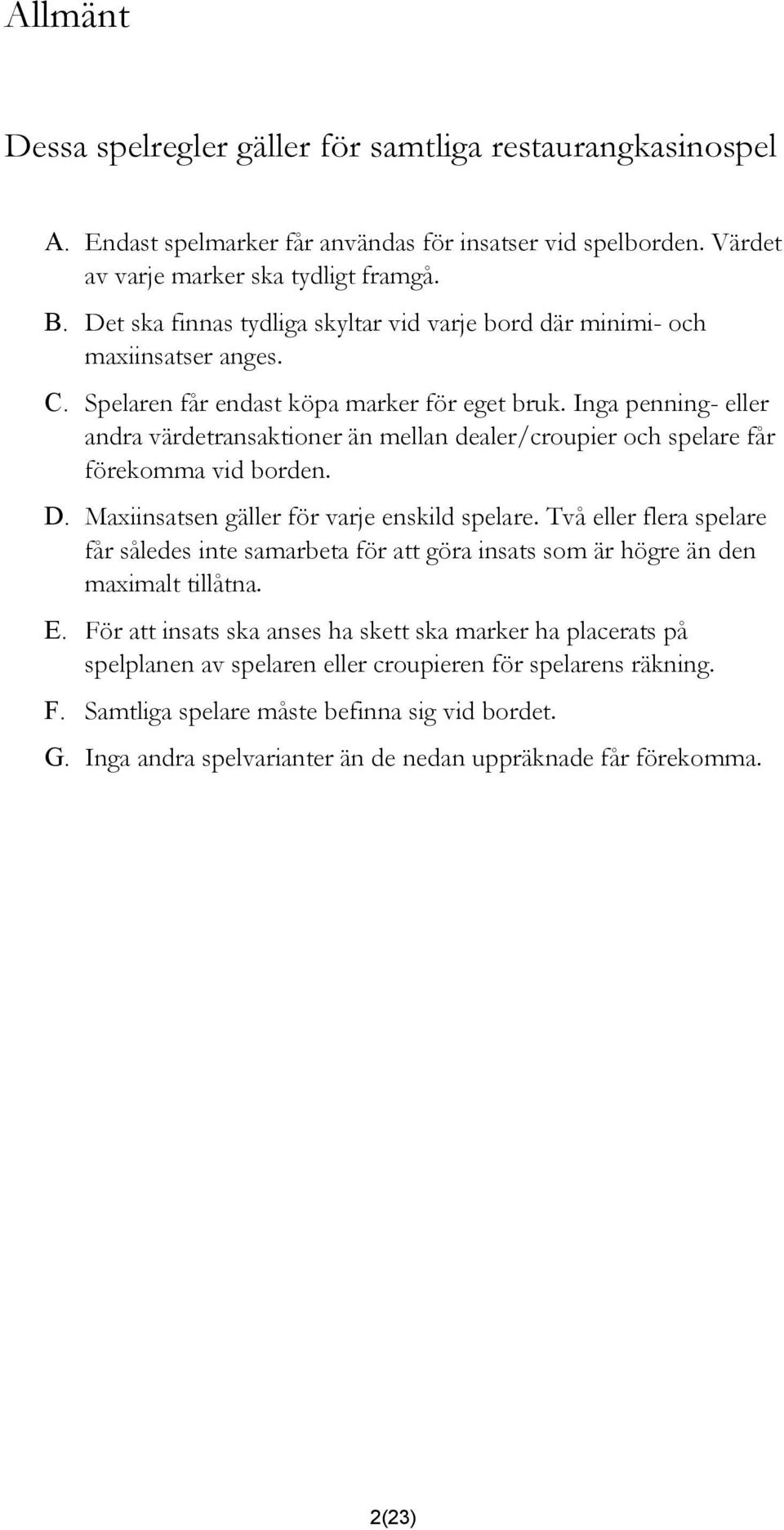 Allmänt

Dessa spelregler gäller för samtliga restaurangkasinospel

A. Endast spelmarker får användas för insatser vid spelborden. Värdet av varje marker ska tydligt framgå.

B. Det ska finnas tydliga skyltar vid varje bord där minimi- och maxiinsatser anges.

C. Spelaren får endast köpa marker för eget bruk. Inga penning- eller andra värdetransaktioner än mellan dealer/croupier och spelare får förekomma vid borden.

D. Maxiinsatsen gäller för varje enskild spelare. Två eller flera spelare får således inte samarbeta för att göra insats som är högre än den maximalt tillåtna.

E. För att insats ska anses ha skett ska marker ha placerats på spelplanen av spelaren eller croupieren för spelarens räkning.

F. Samtliga spelare måste befinna sig vid bordet.

G. Inga andra spelvarianter än de nedan uppräknade får förekomma.

2(23)